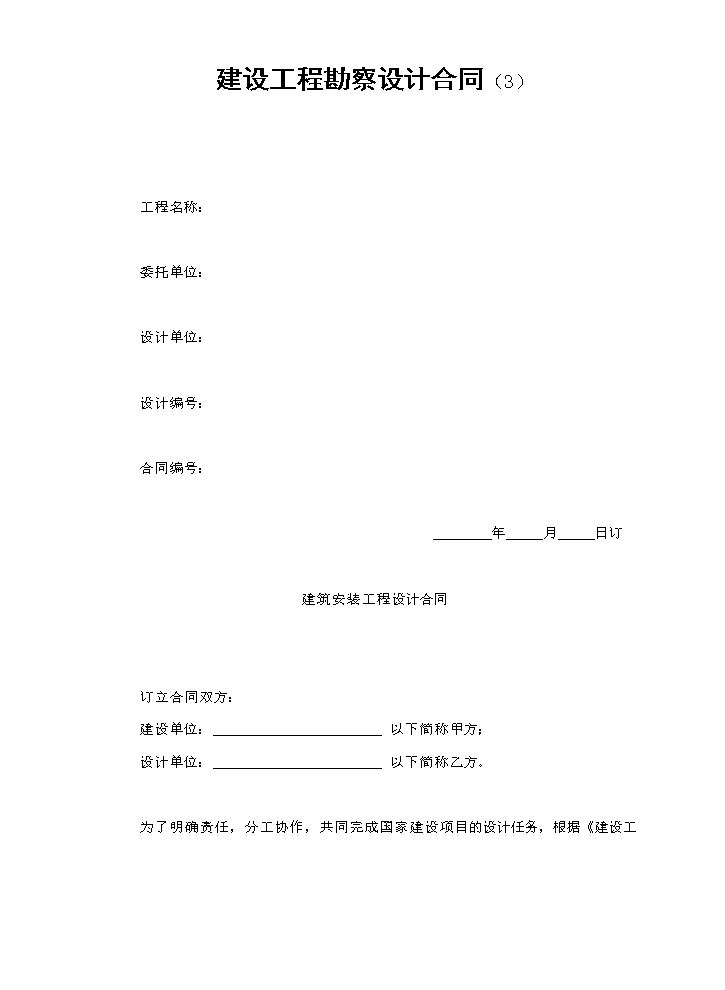 建设工程勘察设计合同（3）

工程名称：

委托单位：

设计单位：

设计编号：

合同编号：

____年____月____日订

建筑安装工程设计合同

订立合同双方：

建设单位：____ 以下简称甲方；

设计单位：____ 以下简称乙方。

为了明确责任，分工协作，共同完成国家建设项目的设计任务，根据《建设工